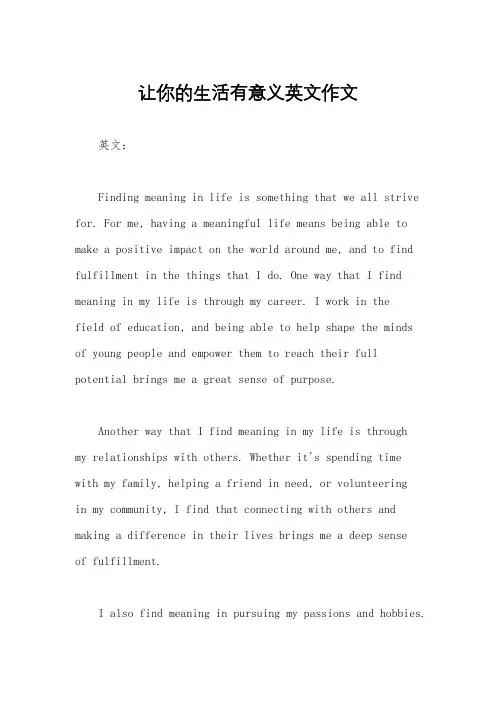 让你的生活有意义英文作文

英文：

Finding meaning in life is something that we all strive for. For me, having a meaningful life means being able to make a positive impact on the world around me, and to find fulfillment in the things that I do. One way that I find meaning in my life is through my career. I work in the field of education, and being able to help shape the minds of young people and empower them to reach their full potential brings me a great sense of purpose.

Another way that I find meaning in my life is through my relationships with others. Whether it's spending time with my family, helping a friend in need, or volunteering in my community, I find that connecting with others and making a difference in their lives brings me a deep sense of fulfillment.

I also find meaning in pursuing my passions and hobbies.